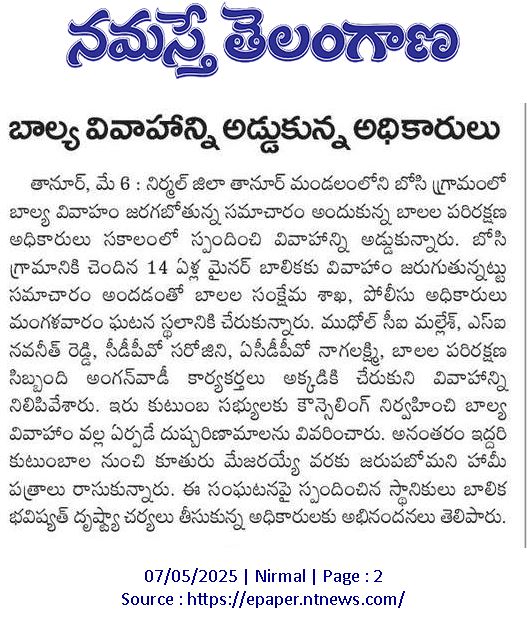 నమస్తే తెలంగాణ

బాల్య వివాహాన్ని అడ్డుకున్న అధికారులు

తానూర్, మే 6 : నిర్మల్ జిలా తానూర్ మండలంలోని బోసి గ్రామంలో బాల్య వివాహం జరగబోతున్న సమాచారం అందుకున్న బాలల పరిరక్షణ అధికారులు సకాలంలో స్పందించి వివాహాన్ని అడ్డుకున్నారు. బోసి గ్రామానికి చెందిన 14 ఏళ్ల మైనర్ బాలికకు వివాహం జరుగుతున్నట్టు సమాచారం అందడంతో బాలల సంక్షేమ శాఖ, పోలీసు అధికారులు మంగళవారం ఘటన స్థలానికి చేరుకున్నారు. ముధోల్ సీఐ మల్లేశ్, ఎస్ఐ నవనీత్ రెడ్డి, సీడీపీవో సరోజిని, ఏసీడీపీవో నాగలక్ష్మి, బాలల పరిరక్షణ సిబ్బంది అంగన్‌వాడీ కార్యకర్తలు అక్కడికి చేరుకుని వివాహాన్ని నిలిపివేశారు. ఇరు కుటుంబ సభ్యులకు కౌన్సెలింగ్ నిర్వహించి బాల్య వివాహం వల్ల ఏర్పడే దుష్పరిణామాలను వివరించారు. అనంతరం ఇద్దరి కుటుంబాల నుంచి కూతురు మేజరయ్యే వరకు జరుపబోమని హామీ పత్రాలు రాసుకున్నారు. ఈ సంఘటనపై స్పందించిన స్థానికులు బాలిక భవిష్యత్ దృష్ట్యా చర్యలు తీసుకున్న అధికారులకు అభినందనలు తెలిపారు.

07/05/2025 | Nirmal | Page : 2
Source : https://epaper.ntnews.com/